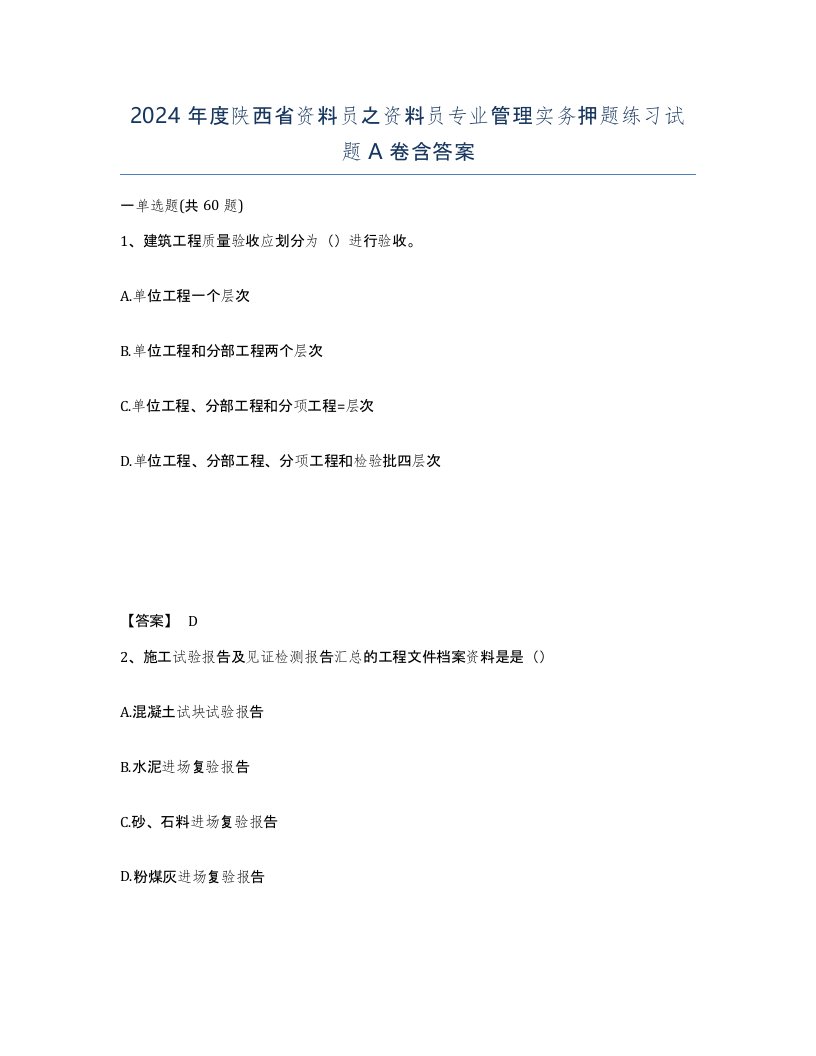 2024 年度陕西省资料员之资料员专业管理实务押题练习试题 A 卷含答案

一单选题(共 60 题)

1、建筑工程质量验收应划分为（）进行验收。

A.单位工程一个层次

B.单位工程和分部工程两个层次

C.单位工程、分部工程和分项工程=层次

D.单位工程、分部工程、分项工程和检验批四层次

【答案】 D

2、施工试验报告及见证检测报告汇总的工程文件档案资料是是（）

A.混凝土试块试验报告

B.水泥进场复验报告

C.砂、石料进场复验报告

D.粉煤灰进场复验报告